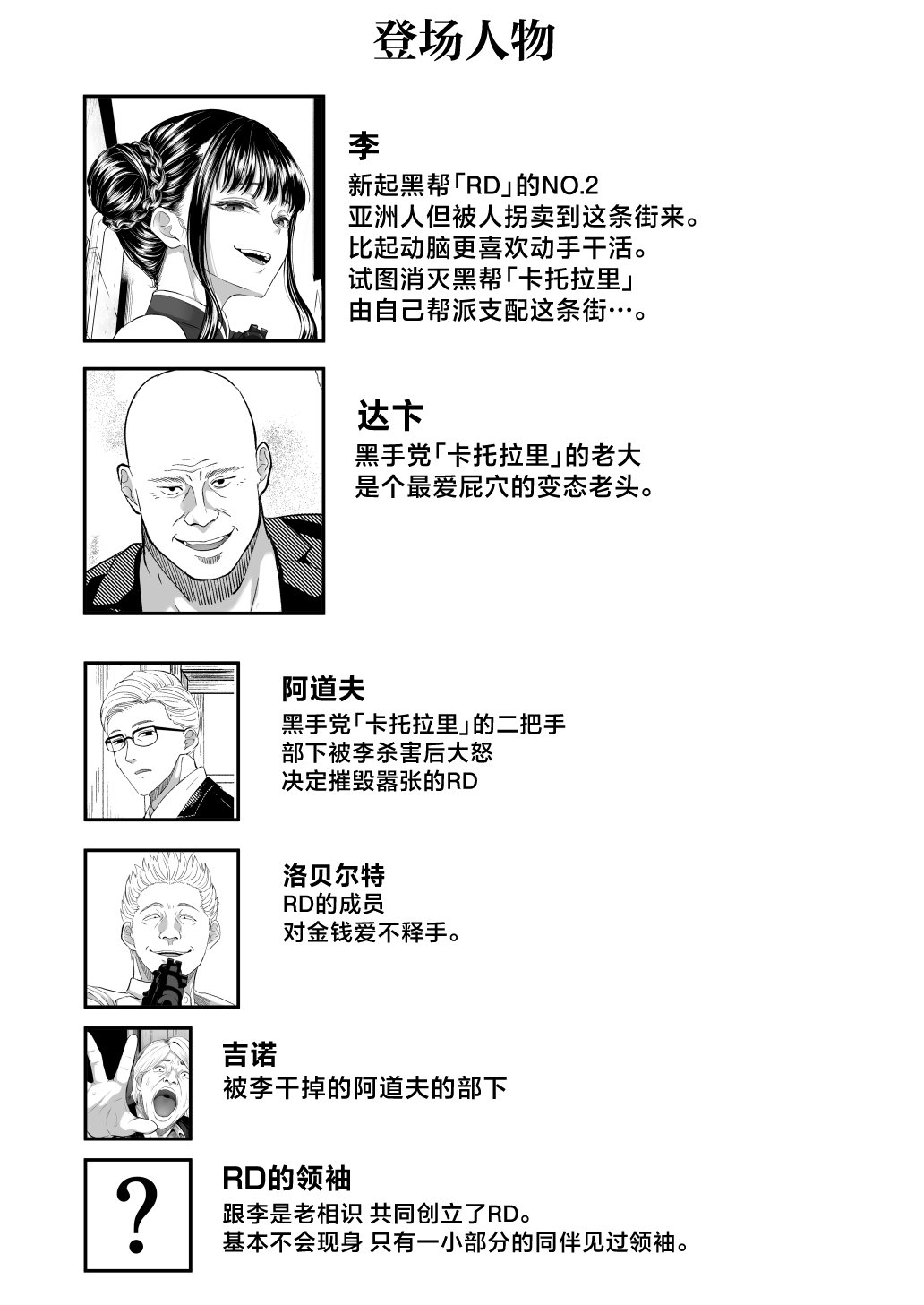 登场人物

李
新起黑帮「RD」的NO.2
亚洲人但被人拐卖到这条街来。
比起动脑更喜欢动手干活。
试图消灭黑帮「卡托拉里」
由自己帮派支配这条街…。

达卞
黑手党「卡托拉里」的老大
是个最爱屁穴的变态老头。

阿道夫
黑手党「卡托拉里」的二把手
部下被李杀害后大怒
决定摧毁嚣张的RD

洛贝尔特
RD的成员
对金钱爱不释手。

吉诺
被李干掉的阿道夫的部下

?

RD的领袖
跟李是老相识 共同创立了RD。
基本不会现身 只有一小部分的同伴见过领袖。